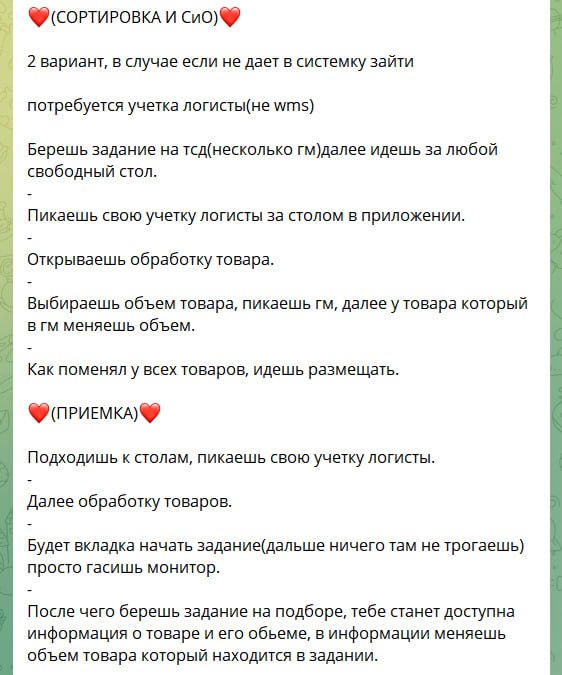 ❤️(СОРТИРОВКА И СиО)❤️

2 вариант, в случае если не дает в системку зайти

потребуется учетка логисты(не wms)

Берешь задание на тсд(несколько гм)далее идешь за любой свободный стол.
-
Пикаешь свою учетку логисты за столом в приложении.
-
Открываешь обработку товара.
-
Выбираешь объем товара, пикаешь гм, далее у товара который в гм меняешь объем.
-
Как поменял у всех товаров, идешь размещать.

❤️(ПРИЕМКА)❤️

Подходишь к столам, пикаешь свою учетку логисты.
-
Далее обработку товаров.
-
Будет вкладка начать задание(дальше ничего там не трогаешь) просто гасишь монитор.
-
После чего берешь задание на подборе, тебе станет доступна информация о товаре и его обьеме, в информации меняешь объем товара который находится в задании.